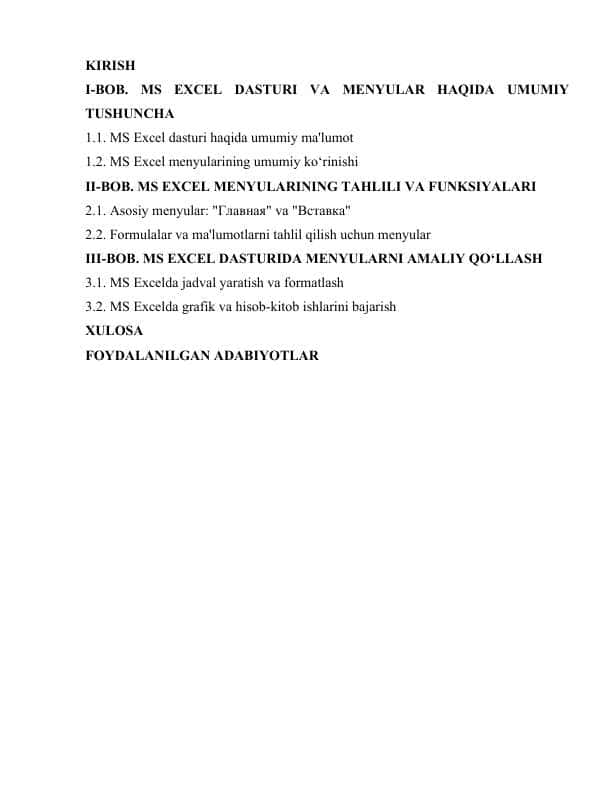 KIRISH

I-BOB. MS EXCEL DASTURI VA MENYULAR HAQIDA UMUMIY TUSHUNCHA

1.1. MS Excel dasturi haqida umumiy ma'lumot

1.2. MS Excel menyularining umumiy ko‘rinishi

II-BOB. MS EXCEL MENYULARINING TAHLILI VA FUNKSIYALARI

2.1. Asosiy menyular: "Главная" va "Вставка"

2.2. Formulalar va ma'lumotlarni tahlil qilish uchun menyular

III-BOB. MS EXCEL DASTURIDA MENYULARNI AMALIY QO‘LLASH

3.1. MS Excelda jadval yaratish va formatlash

3.2. MS Excelda grafik va hisob-kitob ishlarini bajarish

XULOSA

FOYDALANILGAN ADABIYOTLAR